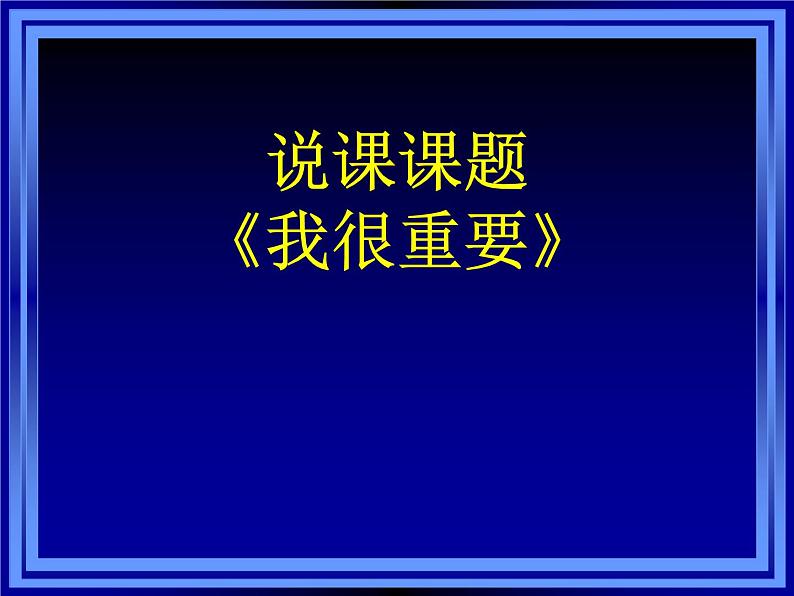 说课课题
《我很重要》